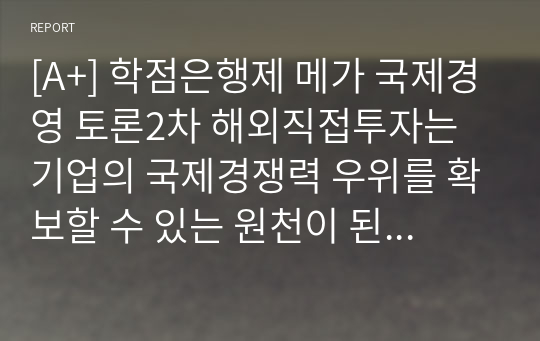 REPORT

[A+] 학점은행제 메가 국제경영 토론2차 해외직접투자는 기업의 국제경쟁력 우위를 확보할 수 있는 원천이 된…